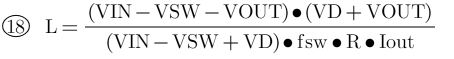 ⑱ $L = \frac{(VIN - VSW - VOUT) \bullet (VD + VOUT)}{(VIN - VSW + VD) \bullet fsw \bullet R \bullet Iout}$